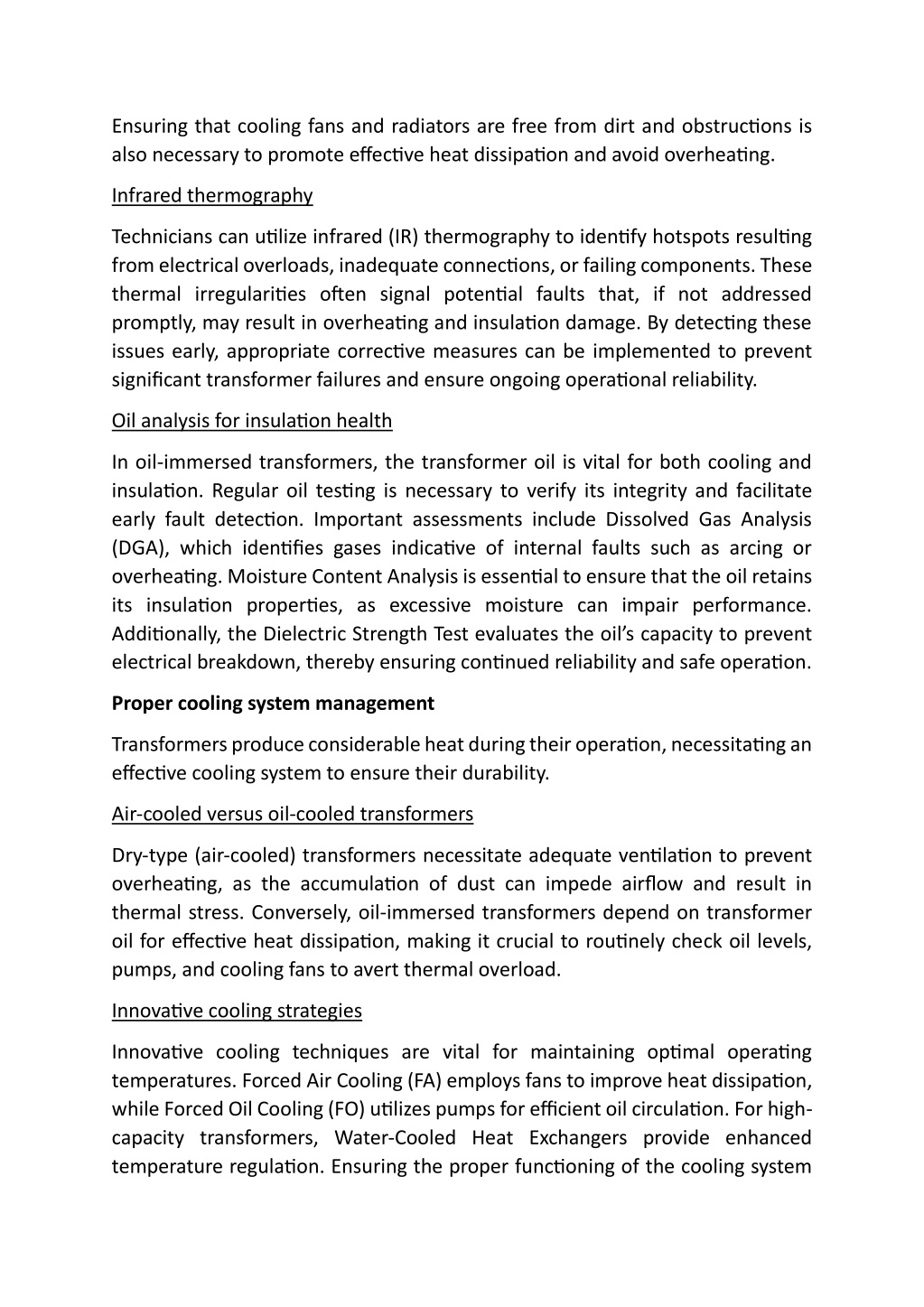 Ensuring that cooling fans and radiators are free from dirt and obstructions is also necessary to promote effective heat dissipation and avoid overheating.

Infrared thermography

Technicians can utilize infrared (IR) thermography to identify hotspots resulting from electrical overloads, inadequate connections, or failing components. These thermal irregularities often signal potential faults that, if not addressed promptly, may result in overheating and insulation damage. By detecting these issues early, appropriate corrective measures can be implemented to prevent significant transformer failures and ensure ongoing operational reliability.

Oil analysis for insulation health

In oil-immersed transformers, the transformer oil is vital for both cooling and insulation. Regular oil testing is necessary to verify its integrity and facilitate early fault detection. Important assessments include Dissolved Gas Analysis (DGA), which identifies gases indicative of internal faults such as arcing or overheating. Moisture Content Analysis is essential to ensure that the oil retains its insulation properties, as excessive moisture can impair performance. Additionally, the Dielectric Strength Test evaluates the oil's capacity to prevent electrical breakdown, thereby ensuring continued reliability and safe operation.

Proper cooling system management

Transformers produce considerable heat during their operation, necessitating an effective cooling system to ensure their durability.

Air-cooled versus oil-cooled transformers

Dry-type (air-cooled) transformers necessitate adequate ventilation to prevent overheating, as the accumulation of dust can impede airflow and result in thermal stress. Conversely, oil-immersed transformers depend on transformer oil for effective heat dissipation, making it crucial to routinely check oil levels, pumps, and cooling fans to avert thermal overload.

Innovative cooling strategies

Innovative cooling techniques are vital for maintaining optimal operating temperatures. Forced Air Cooling (FA) employs fans to improve heat dissipation, while Forced Oil Cooling (FO) utilizes pumps for efficient oil circulation. For high-capacity transformers, Water-Cooled Heat Exchangers provide enhanced temperature regulation. Ensuring the proper functioning of the cooling system